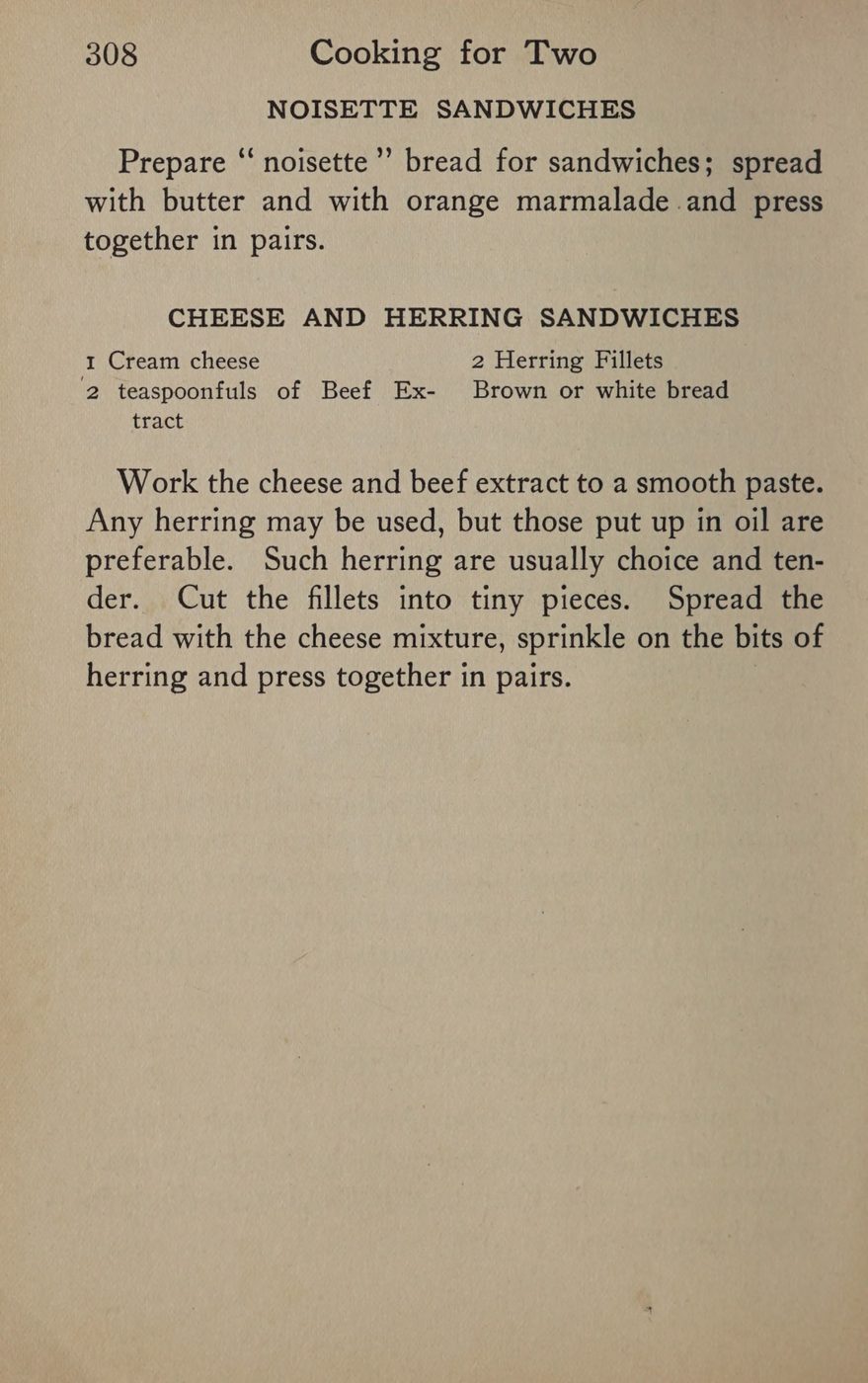 308 Cooking for Two

NOISETTE SANDWICHES

Prepare "noisette" bread for sandwiches; spread with butter and with orange marmalade and press together in pairs.

CHEESE AND HERRING SANDWICHES

1 Cream cheese
2 teaspoonfuls of Beef Extract

2 Herring Fillets
Brown or white bread

Work the cheese and beef extract to a smooth paste. Any herring may be used, but those put up in oil are preferable. Such herring are usually choice and tender. Cut the fillets into tiny pieces. Spread the bread with the cheese mixture, sprinkle on the bits of herring and press together in pairs.